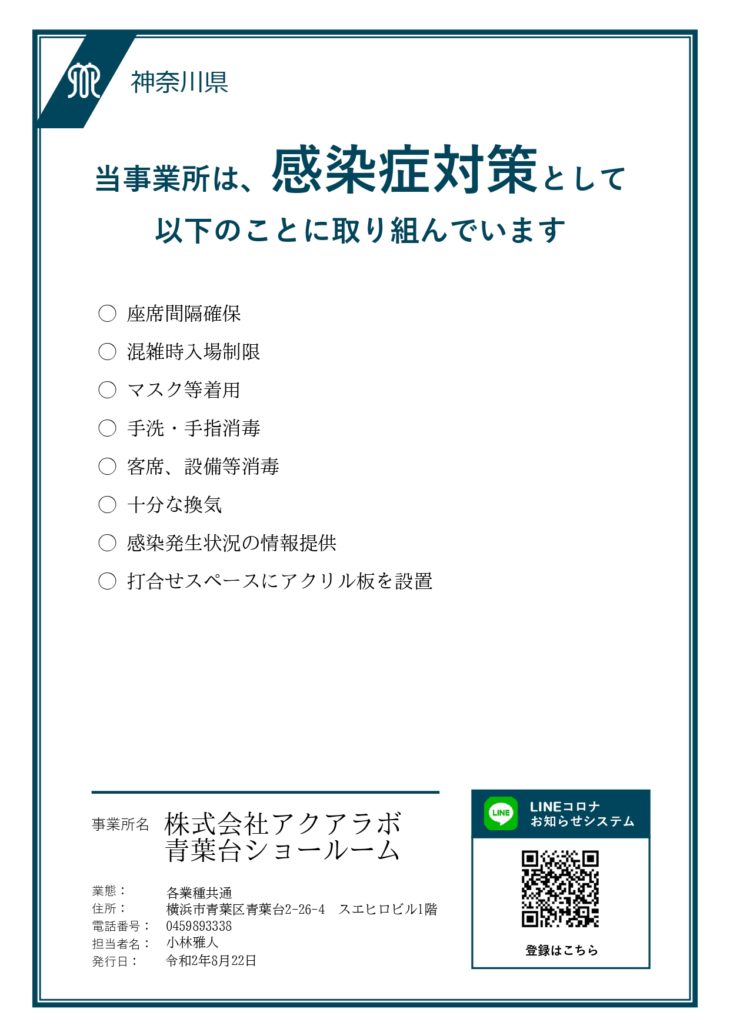 神奈川県

当事業所は、感染症対策として
以下のことに取り組んでいます

○ 座席間隔確保
○ 混雑時入場制限
○ マスク等着用
○ 手洗・手指消毒
○ 客席、設備等消毒
○ 十分な換気
○ 感染発生状況の情報提供
○ 打合せスペースにアクリル板を設置

事業所名 株式会社アクアラボ
青葉台ショールーム

業態： 各業種共通
住所： 横浜市青葉区青葉台2-26-4 スエヒロビル1階
電話番号： 0459893338
担当者名： 小林雅人
発行日： 令和2年8月22日

LINE LINEコロナ
お知らせシステム

登録はこちら